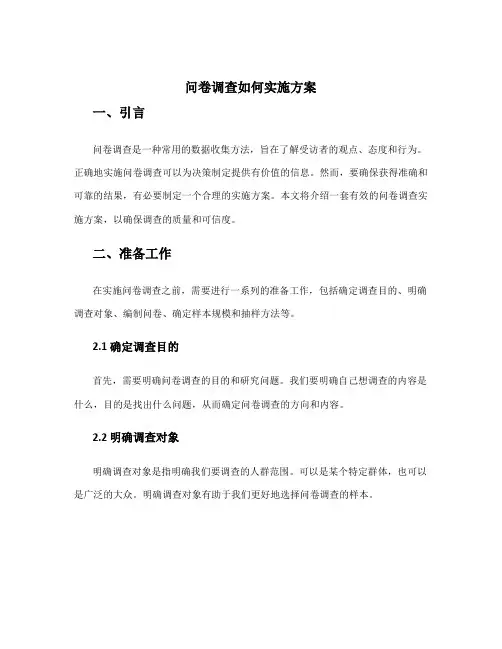 问卷调查如何实施方案

一、引言

问卷调查是一种常用的数据收集方法，旨在了解受访者的观点、态度和行为。正确地实施问卷调查可以为决策制定提供有价值的信息。然而，要确保获得准确和可靠的结果，有必要制定一个合理的实施方案。本文将介绍一套有效的问卷调查实施方案，以确保调查的质量和可信度。

二、准备工作

在实施问卷调查之前，需要进行一系列的准备工作，包括确定调查目的、明确调查对象、编制问卷、确定样本规模和抽样方法等。

2.1 确定调查目的

首先，需要明确问卷调查的目的和研究问题。我们要明确自己想调查的内容是什么，目的是找出什么问题，从而确定问卷调查的方向和内容。

2.2 明确调查对象

明确调查对象是指明确我们要调查的人群范围。可以是某个特定群体，也可以是广泛的大众。明确调查对象有助于我们更好地选择问卷调查的样本。